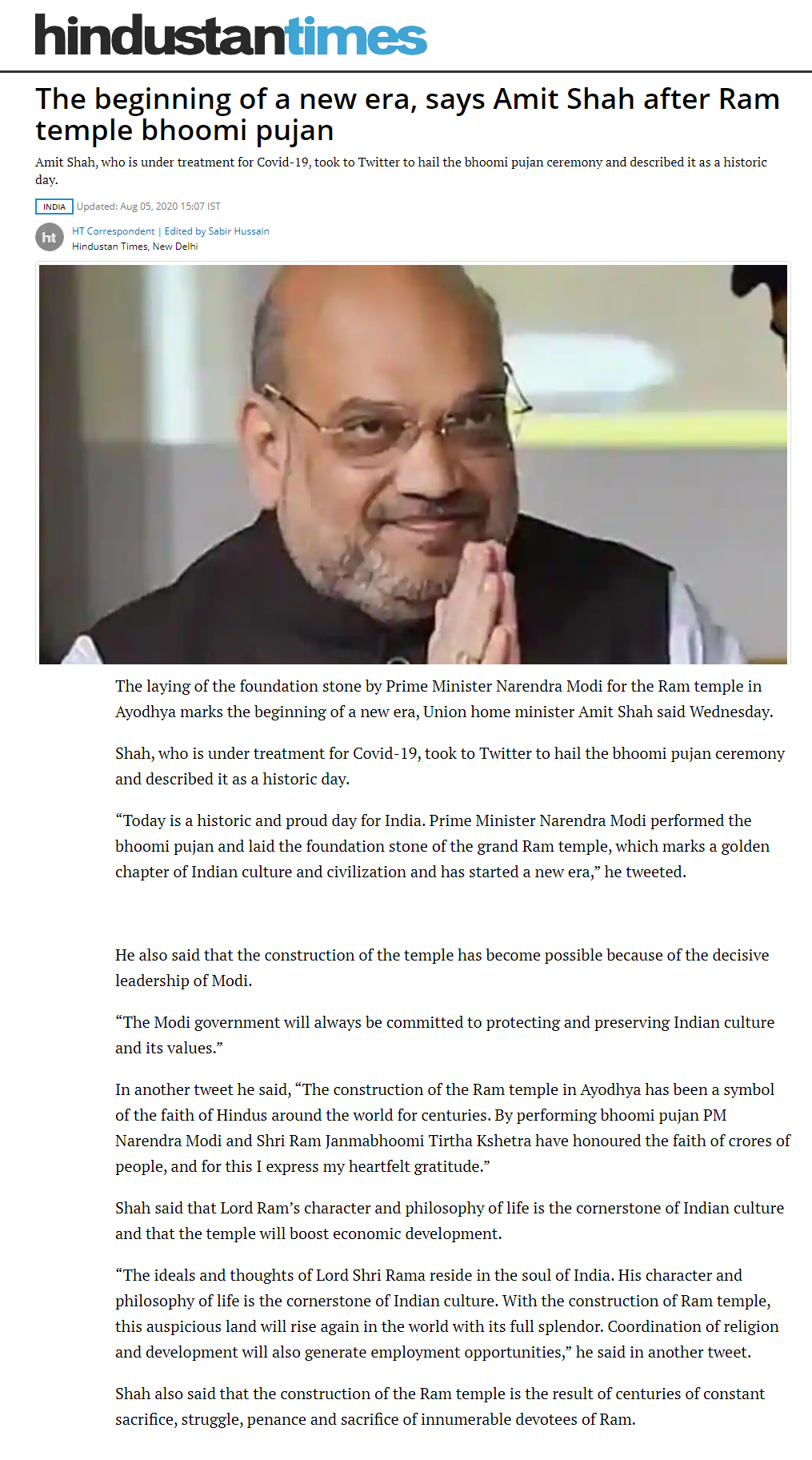 hindustantimes

The beginning of a new era, says Amit Shah after Ram temple bhoomi pujan

Amit Shah, who is under treatment for Covid-19, took to Twitter to hail the bhoomi pujan ceremony and described it as a historic day.

INDIA Updated: Aug 05, 2020 15:07 IST

ht HT Correspondent | Edited by Sabir Hussain
Hindustan Times, New Delhi

The laying of the foundation stone by Prime Minister Narendra Modi for the Ram temple in Ayodhya marks the beginning of a new era, Union home minister Amit Shah said Wednesday.

Shah, who is under treatment for Covid-19, took to Twitter to hail the bhoomi pujan ceremony and described it as a historic day.

"Today is a historic and proud day for India. Prime Minister Narendra Modi performed the bhoomi pujan and laid the foundation stone of the grand Ram temple, which marks a golden chapter of Indian culture and civilization and has started a new era," he tweeted.

He also said that the construction of the temple has become possible because of the decisive leadership of Modi.

"The Modi government will always be committed to protecting and preserving Indian culture and its values."

In another tweet he said, "The construction of the Ram temple in Ayodhya has been a symbol of the faith of Hindus around the world for centuries. By performing bhoomi pujan PM Narendra Modi and Shri Ram Janmabhoomi Tirtha Kshetra have honoured the faith of crores of people, and for this I express my heartfelt gratitude."

Shah said that Lord Ram's character and philosophy of life is the cornerstone of Indian culture and that the temple will boost economic development.

"The ideals and thoughts of Lord Shri Rama reside in the soul of India. His character and philosophy of life is the cornerstone of Indian culture. With the construction of Ram temple, this auspicious land will rise again in the world with its full splendor. Coordination of religion and development will also generate employment opportunities," he said in another tweet.

Shah also said that the construction of the Ram temple is the result of centuries of constant sacrifice, struggle, penance and sacrifice of innumerable devotees of Ram.